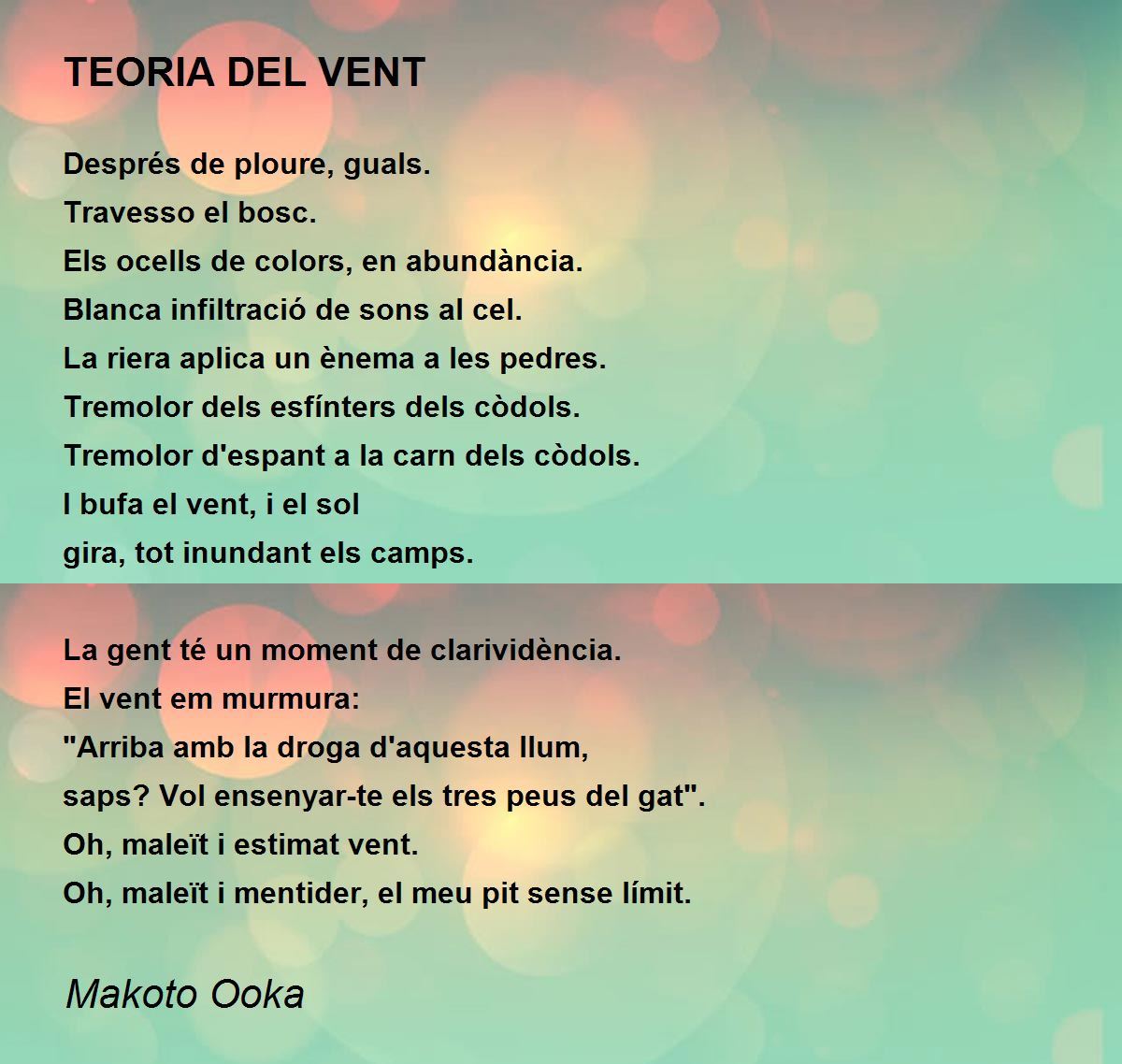 TEORIA DEL VENT

Després de ploure, guals.
Travesso el bosc.
Els ocells de colors, en abundància.
Blanca infiltració de sons al cel.
La riera aplica un ènema a les pedres.
Tremolor dels esfínters dels còdols.
Tremolor d'espant a la carn dels còdols.
I bufa el vent, i el sol
gira, tot inundant els camps.

La gent té un moment de clarividència.
El vent em murmura:
"Arriba amb la droga d'aquesta llum,
saps? Vol ensenyar-te els tres peus del gat".
Oh, maleït i estimat vent.
Oh, maleït i mentider, el meu pit sense límit.

Makoto Ooka